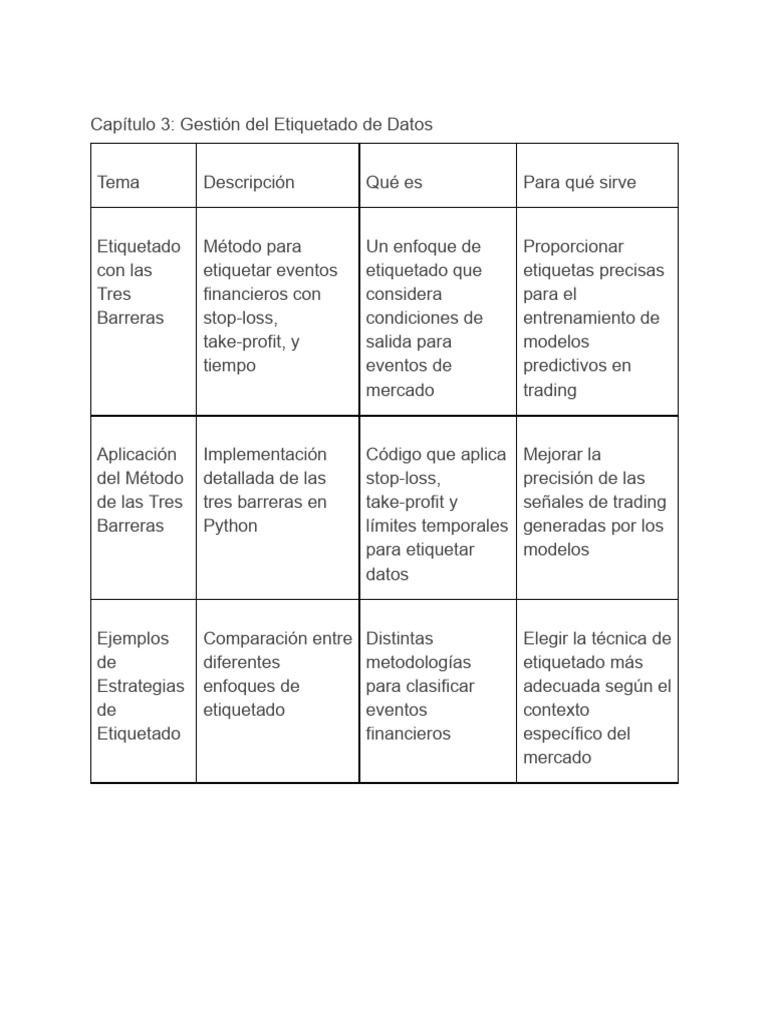 Capítulo 3: Gestión del Etiquetado de Datos

| Tema | Descripción | Qué es | Para qué sirve |
|---|---|---|---|
| Etiquetado con las Tres Barreras | Método para etiquetar eventos financieros con stop-loss, take-profit, y tiempo | Un enfoque de etiquetado que considera condiciones de salida para eventos de mercado | Proporcionar etiquetas precisas para el entrenamiento de modelos predictivos en trading |
| Aplicación del Método de las Tres Barreras | Implementación detallada de las tres barreras en Python | Código que aplica stop-loss, take-profit y límites temporales para etiquetar datos | Mejorar la precisión de las señales de trading generadas por los modelos |
| Ejemplos de Estrategias de Etiquetado | Comparación entre diferentes enfoques de etiquetado | Distintas metodologías para clasificar eventos financieros | Elegir la técnica de etiquetado más adecuada según el contexto específico del mercado |